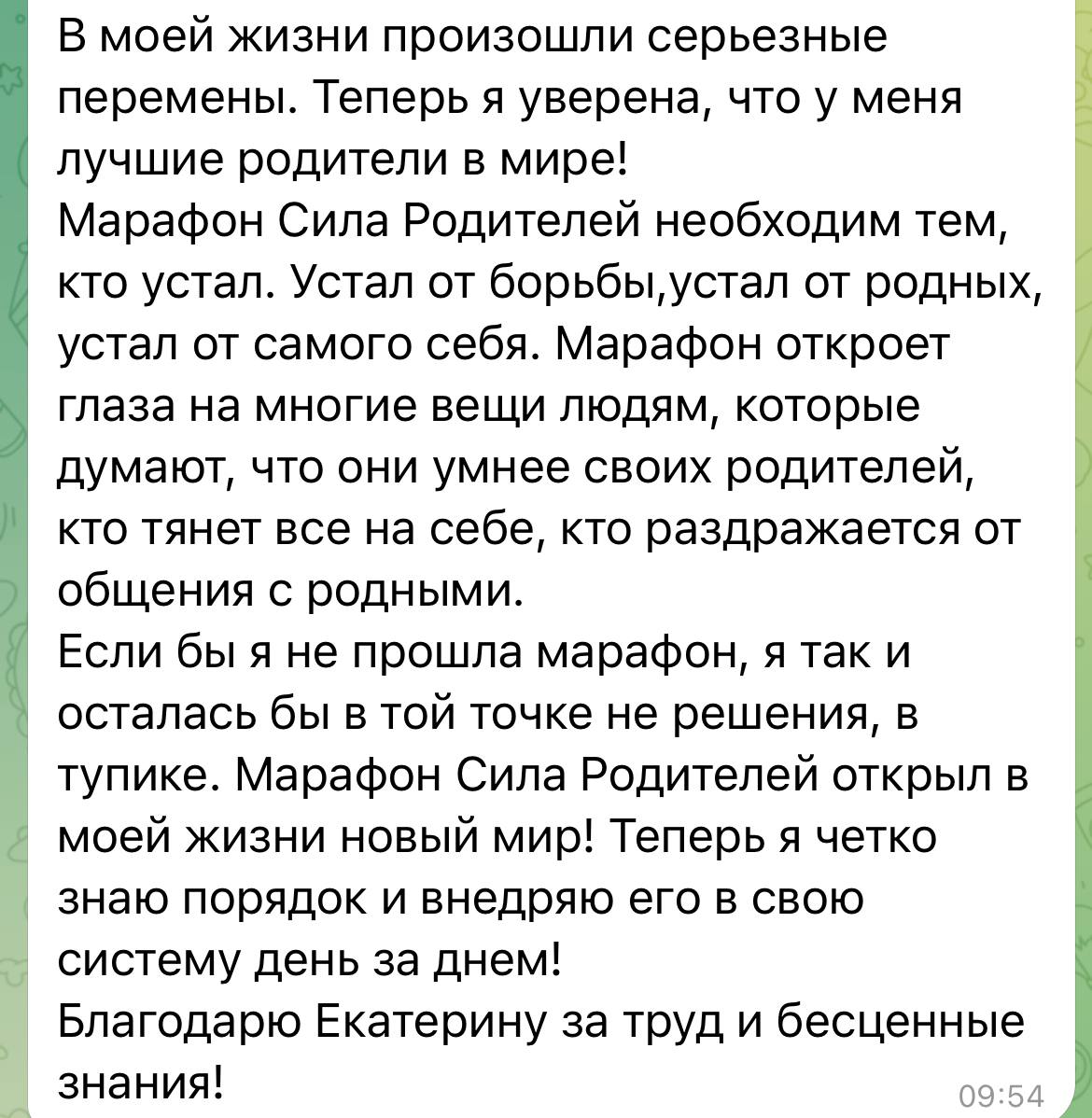 В моей жизни произошли серьезные перемены. Теперь я уверена, что у меня лучшие родители в мире!
Марафон Сила Родителей необходим тем, кто устал. Устал от борьбы,устал от родных, устал от самого себя. Марафон откроет глаза на многие вещи людям, которые думают, что они умнее своих родителей, кто тянет все на себе, кто раздражается от общения с родными.
Если бы я не прошла марафон, я так и осталась бы в той точке не решения, в тупике. Марафон Сила Родителей открыл в моей жизни новый мир! Теперь я четко знаю порядок и внедряю его в свою систему день за днем!
Благодарю Екатерину за труд и бесценные знания!
09:54